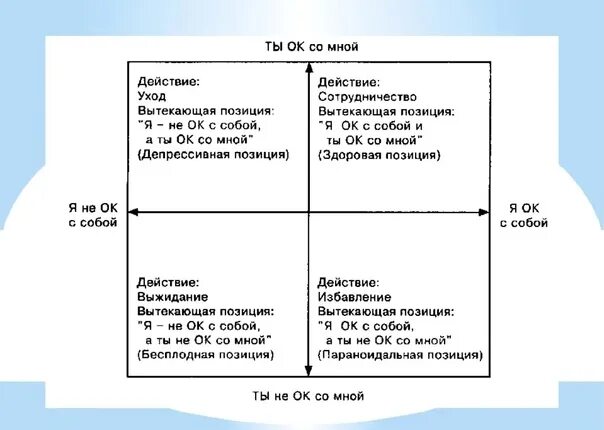 ТЫ ОК со мной

Действие:
Уход
Вытекающая позиция:
"Я – не ОК с собой,
а ты ОК со мной"
(Депрессивная позиция)

Действие:
Сотрудничество
Вытекающая позиция:
"Я ОК с собой и
ты ОК со мной"
(Здоровая позиция)

Я не ОК
с собой

Я ОК
с собой

Действие:
Выжидание
Вытекающая позиция:
"Я – не ОК с собой,
а ты не ОК со мной"
(Бесплодная позиция)

Действие:
Избавление
Вытекающая позиция:
"Я ОК с собой,
а ты не ОК со мной"
(Параноидальная позиция)

ТЫ не ОК со мной